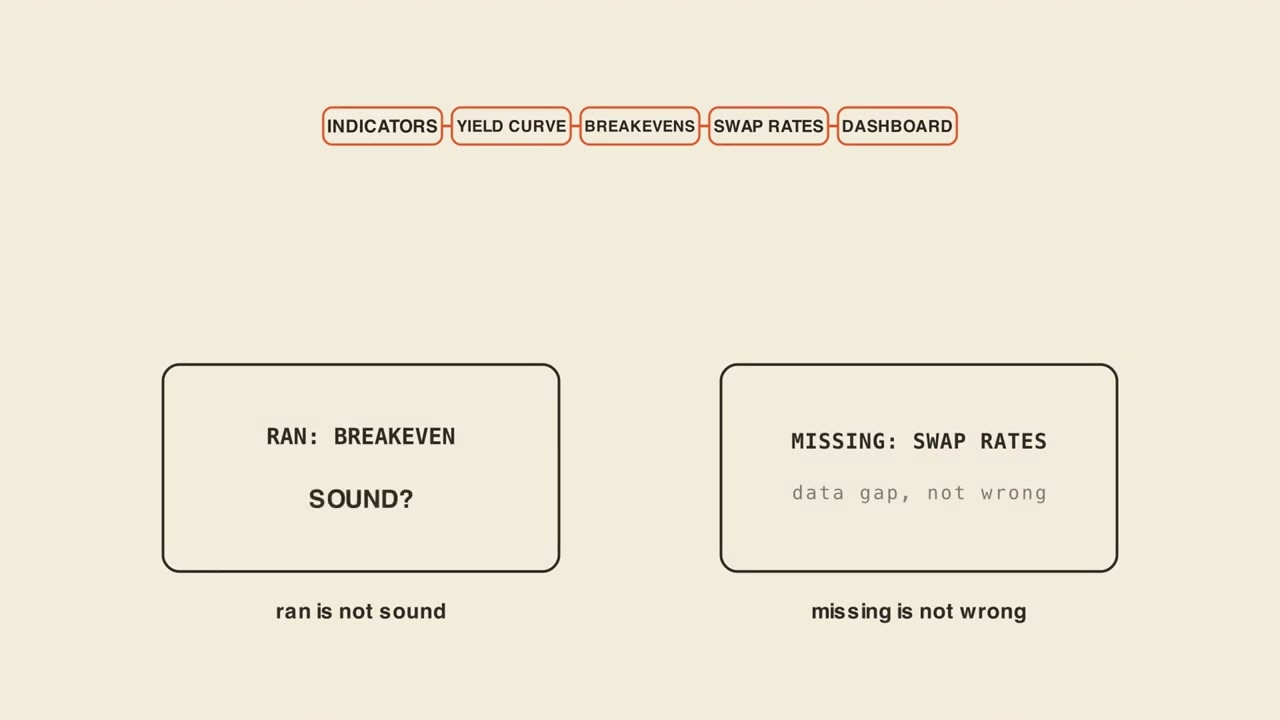 INDICATORS YIELD CURVE BREAKEVENS SWAP RATES DASHBOARD

RAN: BREAKEVEN

SOUND?

ran is not sound

MISSING: SWAP RATES

data gap, not wrong

missing is not wrong